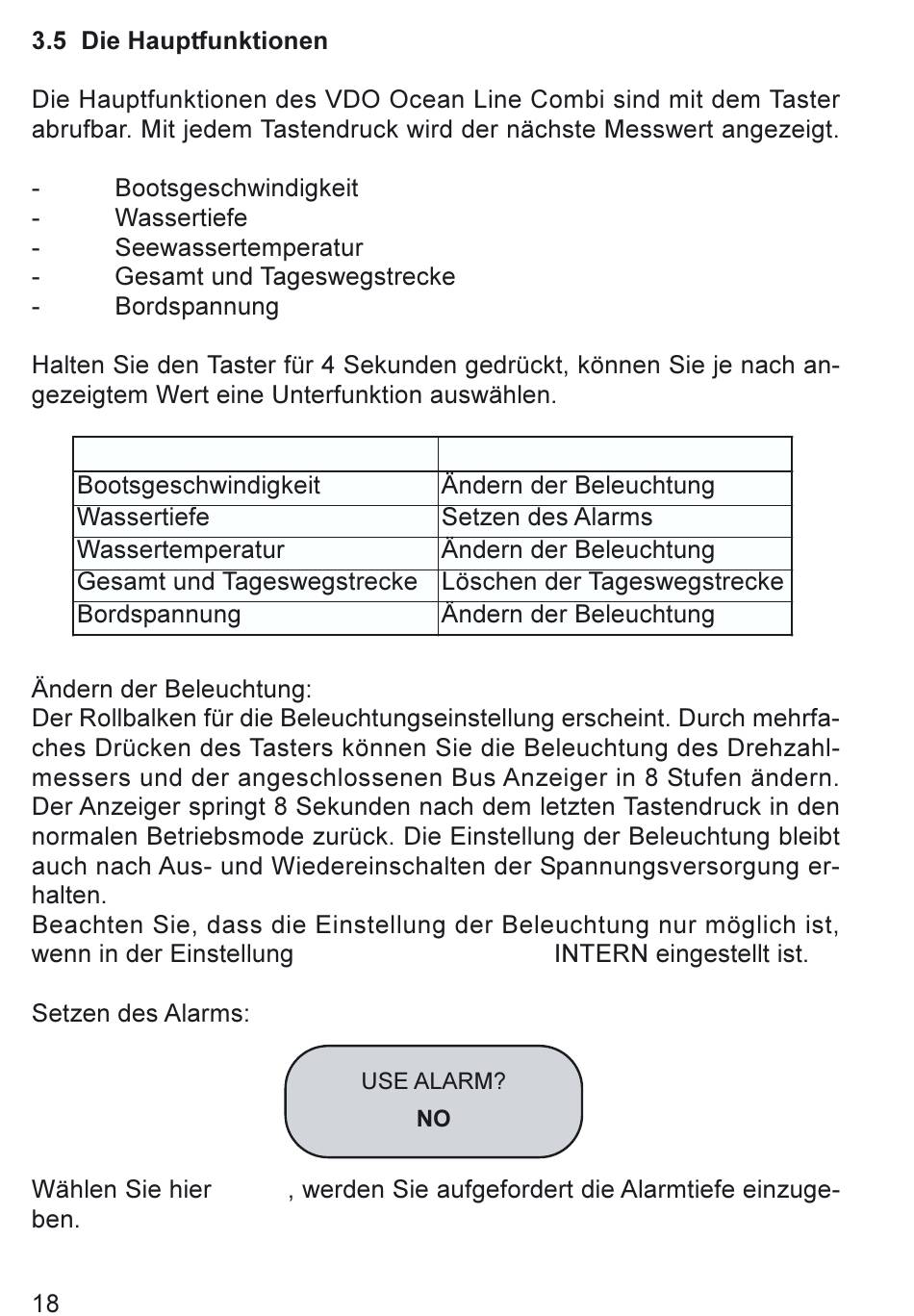 3.5 Die Hauptfunktionen

Die Hauptfunktionen des VDO Ocean Line Combi sind mit dem Taster abrufbar. Mit jedem Tastendruck wird der nächste Messwert angezeigt.

- Bootsgeschwindigkeit
- Wassertiefe
- Seewassertemperatur
- Gesamt und Tageswegstrecke
- Bordspannung

Halten Sie den Taster für 4 Sekunden gedrückt, können Sie je nach angezeigtem Wert eine Unterfunktion auswählen.

| | |
|---|---|
| Bootsgeschwindigkeit | Ändern der Beleuchtung |
| Wassertiefe | Setzen des Alarms |
| Wassertemperatur | Ändern der Beleuchtung |
| Gesamt und Tageswegstrecke | Löschen der Tageswegstrecke |
| Bordspannung | Ändern der Beleuchtung |

Ändern der Beleuchtung:
Der Rollbalken für die Beleuchtungseinstellung erscheint. Durch mehrfaches Drücken des Tasters können Sie die Beleuchtung des Drehzahlmessers und der angeschlossenen Bus Anzeiger in 8 Stufen ändern. Der Anzeiger springt 8 Sekunden nach dem letzten Tastendruck in den normalen Betriebsmode zurück. Die Einstellung der Beleuchtung bleibt auch nach Aus- und Wiedereinschalten der Spannungsversorgung erhalten.
Beachten Sie, dass die Einstellung der Beleuchtung nur möglich ist, wenn in der Einstellung INTERN eingestellt ist.

Setzen des Alarms:

USE ALARM?
NO

Wählen Sie hier , werden Sie aufgefordert die Alarmtiefe einzugeben.

18